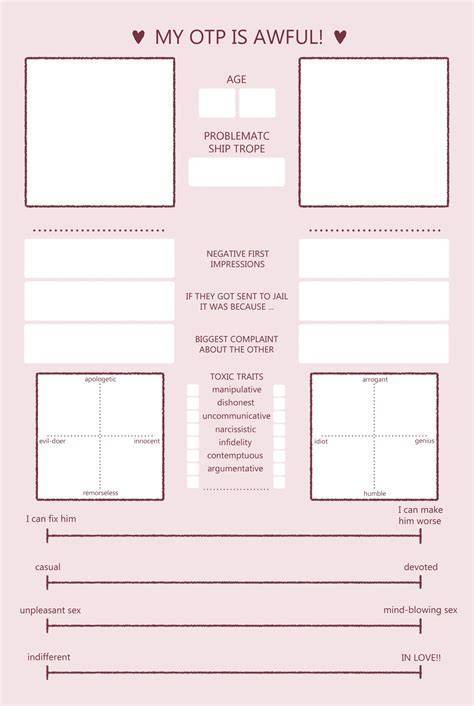 ♥ MY OTP IS AWFUL! ♥

AGE

PROBLEMATC SHIP TROPE

NEGATIVE FIRST IMPRESSIONS

IF THEY GOT SENT TO JAIL IT WAS BECAUSE ...

BIGGEST COMPLAINT ABOUT THE OTHER

apologetic
evil-doer
innocent
remorseless

TOXIC TRAITS
manipulative
dishonest
uncommunicative
narcissistic
infidelity
contemptuous
argumentative

arrogant
idiot
genius
humble

I can fix him
I can make him worse

casual
devoted

unpleasant sex
mind-blowing sex

indifferent
IN LOVE!!